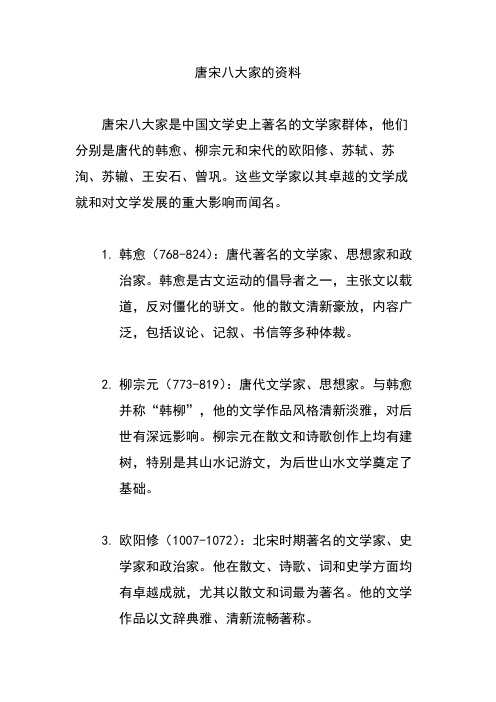 唐宋八大家的资料

唐宋八大家是中国文学史上著名的文学家群体，他们分别是唐代的韩愈、柳宗元和宋代的欧阳修、苏轼、苏洵、苏辙、王安石、曾巩。这些文学家以其卓越的文学成就和对文学发展的重大影响而闻名。

1. 韩愈（768-824）：唐代著名的文学家、思想家和政治家。韩愈是古文运动的倡导者之一，主张文以载道，反对僵化的骈文。他的散文清新豪放，内容广泛，包括议论、记叙、书信等多种体裁。

2. 柳宗元（773-819）：唐代文学家、思想家。与韩愈并称“韩柳”，他的文学作品风格清新淡雅，对后世有深远影响。柳宗元在散文和诗歌创作上均有建树，特别是其山水记游文，为后世山水文学奠定了基础。

3. 欧阳修（1007-1072）：北宋时期著名的文学家、史学家和政治家。他在散文、诗歌、词和史学方面均有卓越成就，尤其以散文和词最为著名。他的文学作品以文辞典雅、清新流畅著称。